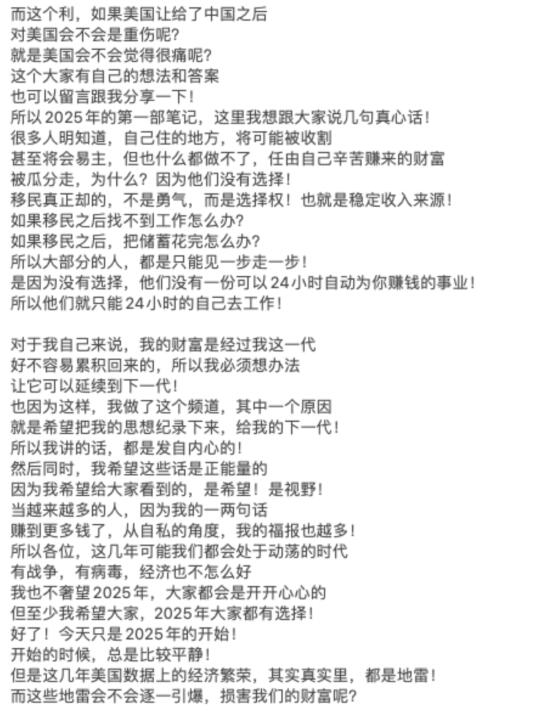 而这个利，如果美国让给了中国之后
对美国会不会是重伤呢？
就是美国会不会觉得很痛呢？
这个大家有自己的想法和答案
也可以留言跟我分享一下！
所以2025年的第一部笔记，这里我想跟大家说几句真心话！
很多人明知道，自己住的地方，将可能被收割
甚至将会易主，但也什么都做不了，任由自己辛苦赚来的财富
被瓜分走，为什么？因为他们没有选择！
移民真正却的，不是勇气，而是选择权！也就是稳定收入来源！
如果移民之后找不到工作怎么办？
如果移民之后，把储蓄花完怎么办？
所以大部分的人，都是只能见一步走一步！
是因为没有选择，他们没有一份可以24小时自动为你赚钱的事业！
所以他们就只能24小时的自己去工作！

对于我自己来说，我的财富是经过我这一代
好不容易累积回来的，所以我必须想办法
让它可以延续到下一代！
也因为这样，我做了这个频道，其中一个原因
就是希望把我的思想纪录下来，给我的下一代！
所以我讲的话，都是发自内心的！
然后同时，我希望这些话是正能量的
因为我希望给大家看到的，是希望！是视野！
当越来越多的人，因为我的一两句话
赚到更多钱了，从自私的角度，我的福报也越多！
所以各位，这几年可能我们都会处于动荡的时代
有战争，有病毒，经济也不怎么好
我也不奢望2025年，大家都会是开开心心的
但至少我希望大家，2025年大家都有选择！
好了！今天只是2025年的开始！
开始的时候，总是比较平静！
但是这几年美国数据上的经济繁荣，其实真实里，都是地雷！
而这些地雷会不会逐一引爆，损害我们的财富呢？